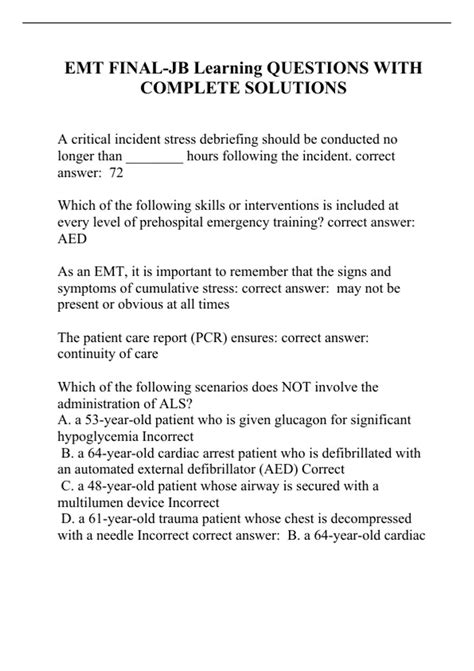 EMT FINAL-JB Learning QUESTIONS WITH COMPLETE SOLUTIONS

A critical incident stress debriefing should be conducted no longer than ________ hours following the incident. correct answer: 72

Which of the following skills or interventions is included at every level of prehospital emergency training? correct answer: AED

As an EMT, it is important to remember that the signs and symptoms of cumulative stress: correct answer: may not be present or obvious at all times

The patient care report (PCR) ensures: correct answer: continuity of care

Which of the following scenarios does NOT involve the administration of ALS?
A. a 53-year-old patient who is given glucagon for significant hypoglycemia Incorrect
B. a 64-year-old cardiac arrest patient who is defibrillated with an automated external defibrillator (AED) Correct
C. a 48-year-old patient whose airway is secured with a multilumen device Incorrect
D. a 61-year-old trauma patient whose chest is decompressed with a needle Incorrect correct answer: B. a 64-year-old cardiac